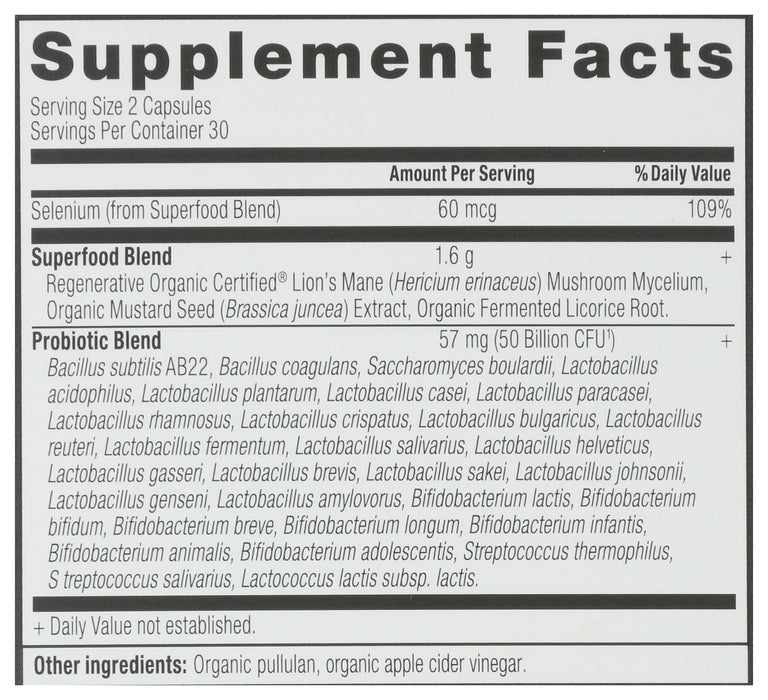 Supplement Facts

Serving Size 2 Capsules
Servings Per Container 30

| | Amount Per Serving | % Daily Value |
|---|---|---|
| Selenium (from Superfood Blend) | 60 mcg | 109% |
| Superfood Blend | 1.6 g | + |
| Regenerative Organic Certified® Lion's Mane (Hericium erinaceus) Mushroom Mycelium, Organic Mustard Seed (Brassica juncea) Extract, Organic Fermented Licorice Root. | | |
| Probiotic Blend | 57 mg (50 Billion CFU$^{1}$) | + |
| Bacillus subtilis AB22, Bacillus coagulans, Saccharomyces boulardii, Lactobacillus acidophilus, Lactobacillus plantarum, Lactobacillus casei, Lactobacillus paracasei, Lactobacillus rhamnosus, Lactobacillus crispatus, Lactobacillus bulgaricus, Lactobacillus reuteri, Lactobacillus fermentum, Lactobacillus salivarius, Lactobacillus helveticus, Lactobacillus gasseri, Lactobacillus brevis, Lactobacillus sakei, Lactobacillus johnsonii, Lactobacillus genseni, Lactobacillus amylovorus, Bifidobacterium lactis, Bifidobacterium bifidum, Bifidobacterium breve, Bifidobacterium longum, Bifidobacterium infantis, Bifidobacterium animalis, Bifidobacterium adolescentis, Streptococcus thermophilus, S treptococcus salivarius, Lactococcus lactis subsp. lactis. | | |

+ Daily Value not established.

Other ingredients: Organic pullulan, organic apple cider vinegar.